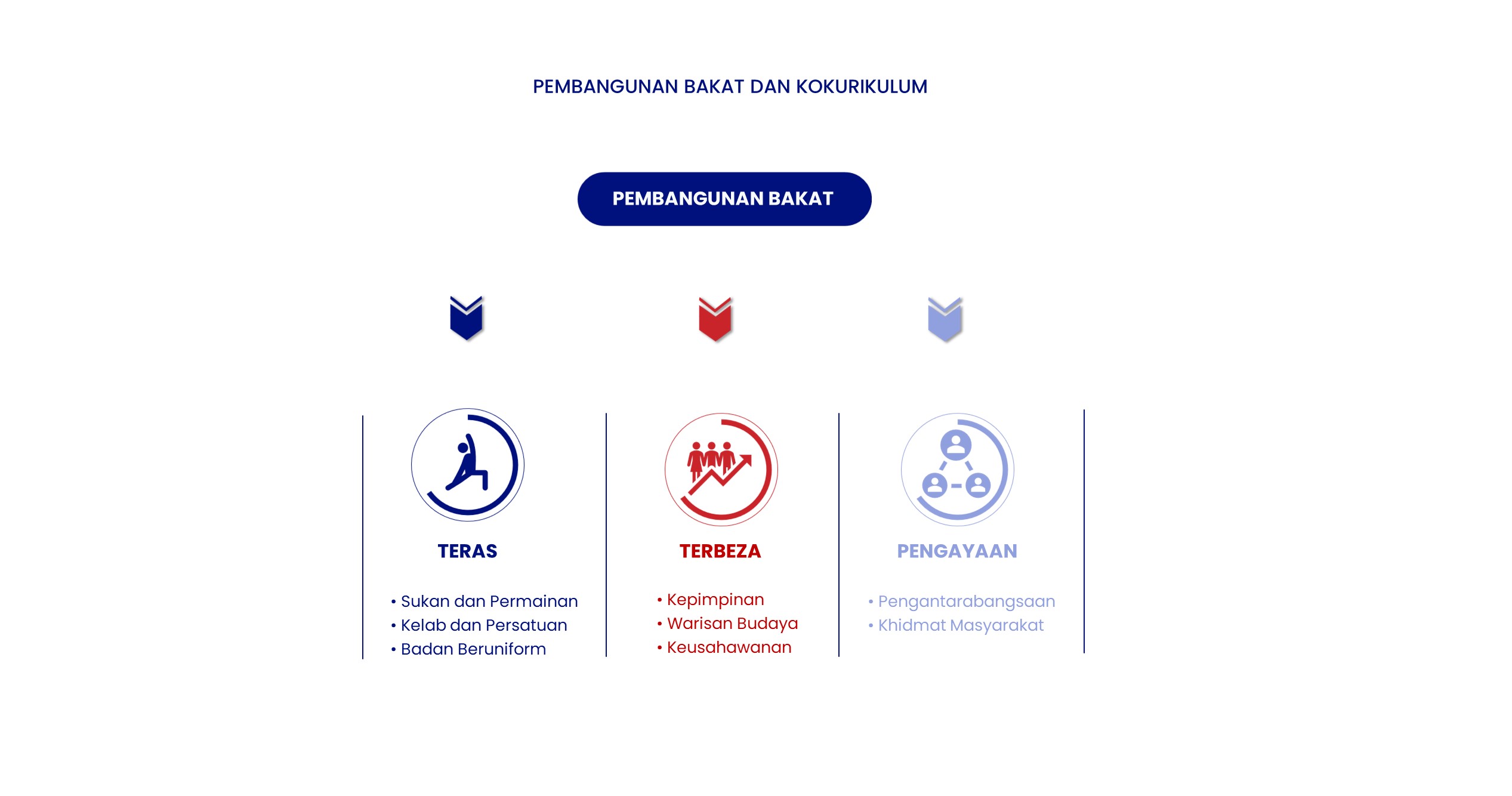 PEMBANGUNAN BAKAT DAN KOKURIKULUM

PEMBANGUNAN BAKAT

TERAS

• Sukan dan Permainan
• Kelab dan Persatuan
• Badan Beruniform

TERBEZA

• Kepimpinan
• Warisan Budaya
• Keusahawanan

PENGAYAAN

• Pengantarabangsaan
• Khidmat Masyarakat